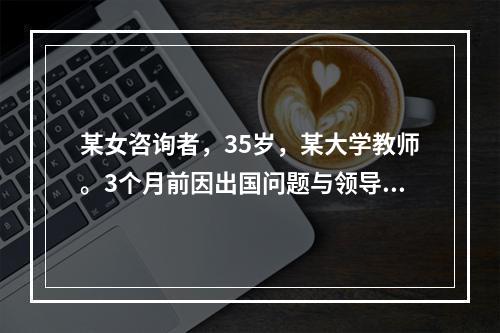 某女咨询者，35岁，某大学教师。3个月前因出国问题与领导...